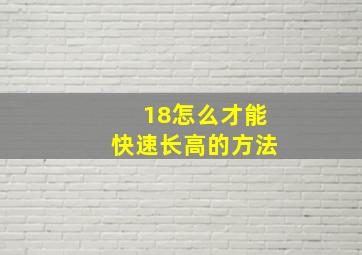 18怎么才能
快速长高的方法